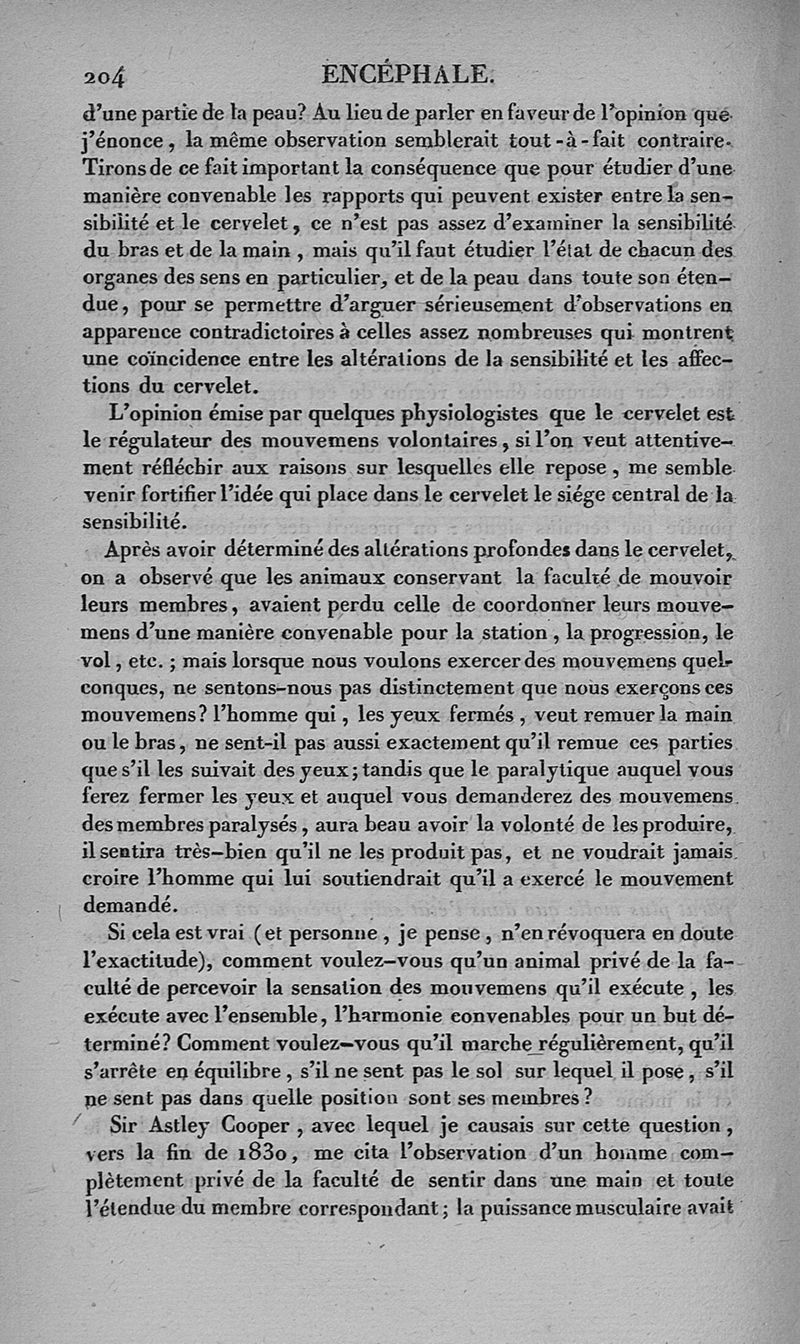 204 ENCÉPHALE.

d'une partie de la peau? Au lieu de parler en faveur de l'opinion que j'énonce, la même observation semblerait tout-à-fait contraire. Tirons de ce fait important la conséquence que pour étudier d'une manière convenable les rapports qui peuvent exister entre la sensibilité et le cervelet, ce n'est pas assez d'examiner la sensibilité du bras et de la main, mais qu'il faut étudier l'état de chacun des organes des sens en particulier, et de la peau dans toute son étendue, pour se permettre d'arguer sérieusement d'observations en apparence contradictoires à celles assez nombreuses qui montrent une coïncidence entre les altérations de la sensibilité et les affections du cervelet.

L'opinion émise par quelques physiologistes que le cervelet est le régulateur des mouvemens volontaires, si l'on veut attentivement réfléchir aux raisons sur lesquelles elle repose, me semble venir fortifier l'idée qui place dans le cervelet le siége central de la sensibilité.

Après avoir déterminé des altérations profondes dans le cervelet, on a observé que les animaux conservant la faculté de mouvoir leurs membres, avaient perdu celle de coordonner leurs mouvemens d'une manière convenable pour la station, la progression, le vol, etc.; mais lorsque nous voulons exercer des mouvemens quelconques, ne sentons-nous pas distinctement que nous exerçons ces mouvemens? l'homme qui, les yeux fermés, veut remuer la main ou le bras, ne sent-il pas aussi exactement qu'il remue ces parties que s'il les suivait des yeux; tandis que le paralytique auquel vous ferez fermer les yeux et auquel vous demanderez des mouvemens des membres paralysés, aura beau avoir la volonté de les produire, il sentira très-bien qu'il ne les produit pas, et ne voudrait jamais croire l'homme qui lui soutiendrait qu'il a exercé le mouvement demandé.

Si cela est vrai (et personne, je pense, n'en révoquera en doute l'exactitude), comment voulez-vous qu'un animal privé de la faculté de percevoir la sensation des mouvemens qu'il exécute, les exécute avec l'ensemble, l'harmonie convenables pour un but déterminé? Comment voulez-vous qu'il marche régulièrement, qu'il s'arrête en équilibre, s'il ne sent pas le sol sur lequel il pose, s'il ne sent pas dans quelle position sont ses membres?

Sir Astley Cooper, avec lequel je causais sur cette question, vers la fin de 1830, me cita l'observation d'un homme complètement privé de la faculté de sentir dans une main et toute l'étendue du membre correspondant; la puissance musculaire avait